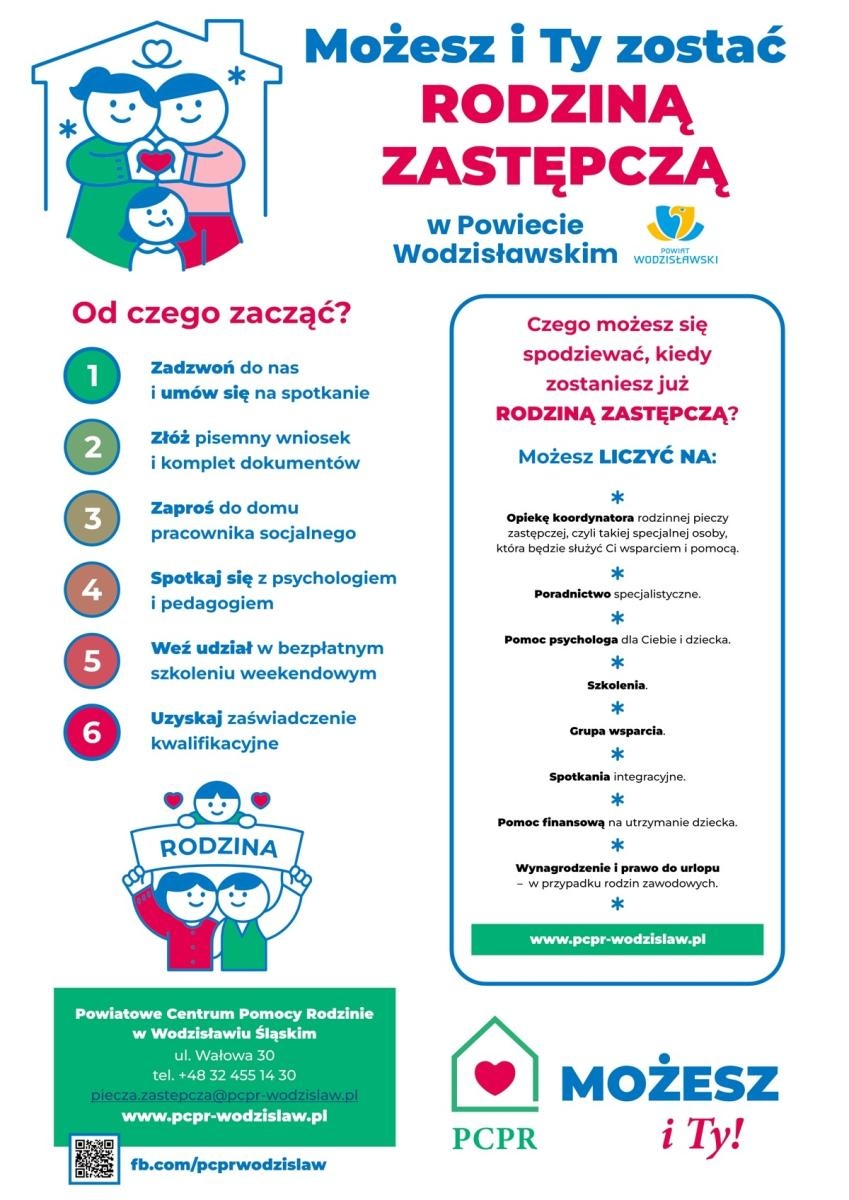 Możesz i Ty zostać
RODZINĄ ZASTĘPCZĄ
w Powiecie Wodzisławskim

POWIAT WODZISŁAWSKI

Od czego zacząć?

1 Zadzwoń do nas i umów się na spotkanie

2 Złóż pisemny wniosek i komplet dokumentów

3 Zaproś do domu pracownika socjalnego

4 Spotkaj się z psychologiem i pedagogiem

5 Weź udział w bezpłatnym szkoleniu weekendowym

6 Uzyskaj zaświadczenie kwalifikacyjne

RODZINA

Czego możesz się spodziewać, kiedy zostaniesz już RODZINĄ ZASTĘPCZĄ?

Możesz LICZYĆ NA:

Opiekę koordynatora rodzinnej pieczy zastępczej, czyli takiej specjalnej osoby, która będzie służyć Ci wsparciem i pomocą.

Poradnictwo specjalistyczne.

Pomoc psychologa dla Ciebie i dziecka.

Szkolenia.

Grupa wsparcia.

Spotkania integracyjne.

Pomoc finansową na utrzymanie dziecka.

Wynagrodzenie i prawo do urlopu – w przypadku rodzin zawodowych.

www.pcpr-wodzislaw.pl

Powiatowe Centrum Pomocy Rodzinie w Wodzisławiu Śląskim
ul. Wałowa 30
tel. +48 32 455 14 30
piecza.zastepcza@pcpr-wodzislaw.pl
www.pcpr-wodzislaw.pl

fb.com/pcprwodzislaw

PCPR

MOŻESZ i Ty!